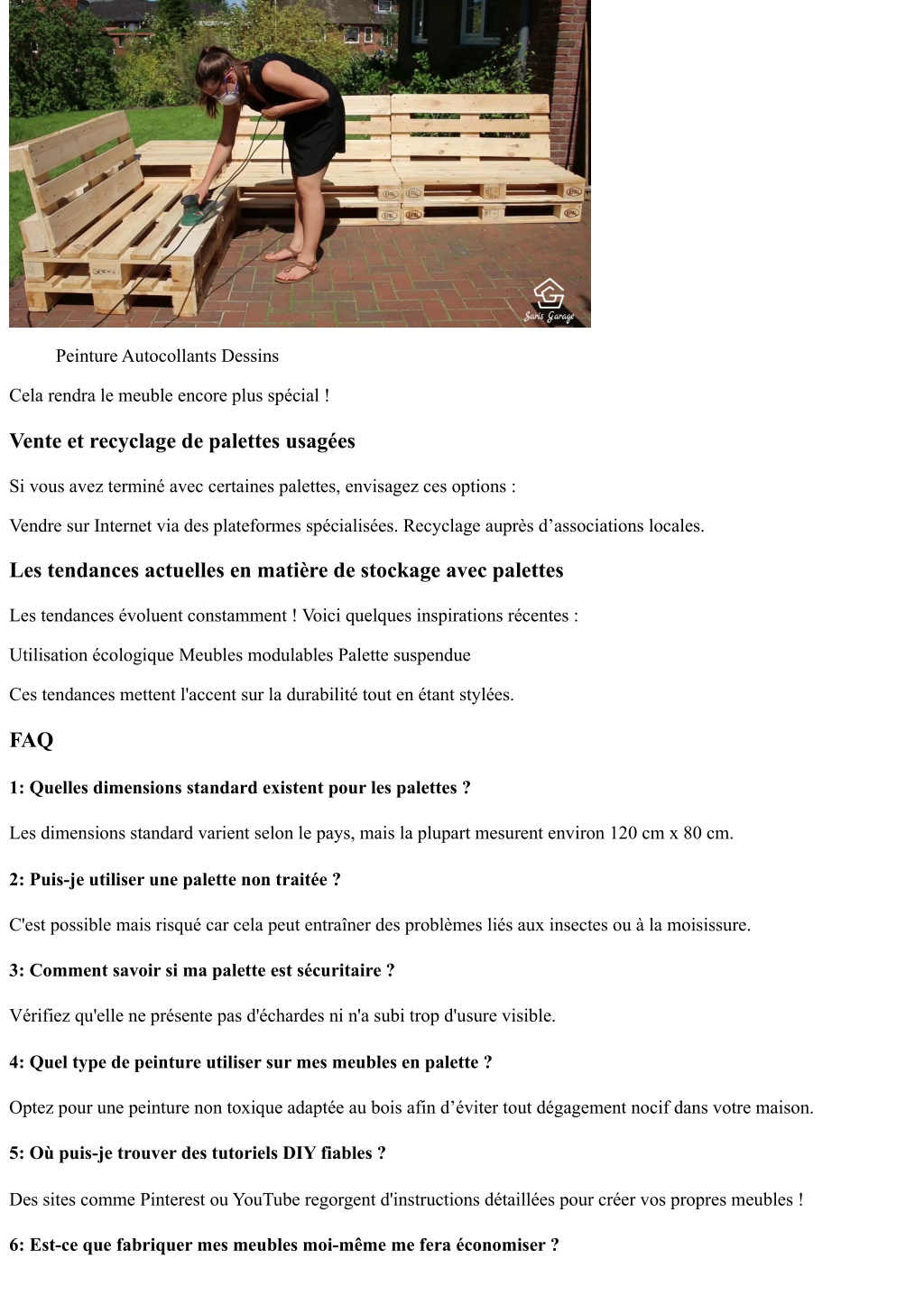 Saris Garage

Peinture Autocollants Dessins

Cela rendra le meuble encore plus spécial !

Vente et recyclage de palettes usagées

Si vous avez terminé avec certaines palettes, envisagez ces options :

Vendre sur Internet via des plateformes spécialisées. Recyclage auprès d’associations locales.

Les tendances actuelles en matière de stockage avec palettes

Les tendances évoluent constamment ! Voici quelques inspirations récentes :

Utilisation écologique Meubles modulables Palette suspendue

Ces tendances mettent l'accent sur la durabilité tout en étant stylées.

FAQ

1: Quelles dimensions standard existent pour les palettes ?

Les dimensions standard varient selon le pays, mais la plupart mesurent environ 120 cm x 80 cm.

2: Puis-je utiliser une palette non traitée ?

C'est possible mais risqué car cela peut entraîner des problèmes liés aux insectes ou à la moisissure.

3: Comment savoir si ma palette est sécuritaire ?

Vérifiez qu'elle ne présente pas d'échardes ni n'a subi trop d'usure visible.

4: Quel type de peinture utiliser sur mes meubles en palette ?

Optez pour une peinture non toxique adaptée au bois afin d’éviter tout dégagement nocif dans votre maison.

5: Où puis-je trouver des tutoriels DIY fiables ?

Des sites comme Pinterest ou YouTube regorgent d'instructions détaillées pour créer vos propres meubles !

6: Est-ce que fabriquer mes meubles moi-même me fera économiser ?